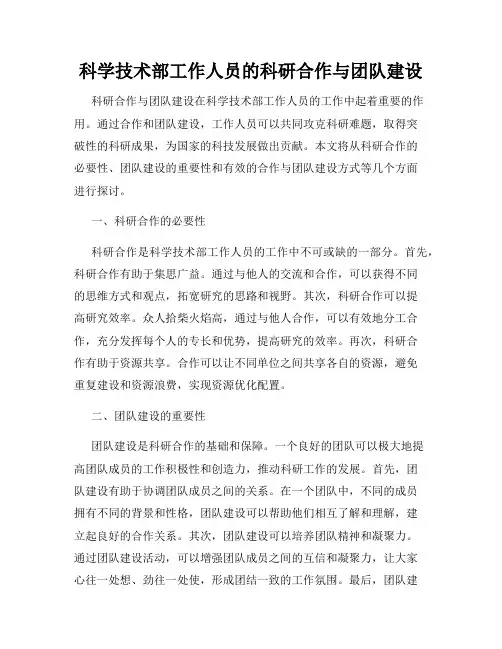 科学技术部工作人员的科研合作与团队建设

科研合作与团队建设在科学技术部工作人员的工作中起着重要的作用。通过合作和团队建设，工作人员可以共同攻克科研难题，取得突破性的科研成果，为国家的科技发展做出贡献。本文将从科研合作的必要性、团队建设的重要性和有效的合作与团队建设方式等几个方面进行探讨。

一、科研合作的必要性

科研合作是科学技术部工作人员的工作中不可或缺的一部分。首先，科研合作有助于集思广益。通过与他人的交流和合作，可以获得不同的思维方式和观点，拓宽研究的思路和视野。其次，科研合作可以提高研究效率。众人拾柴火焰高，通过与他人合作，可以有效地分工合作，充分发挥每个人的专长和优势，提高研究的效率。再次，科研合作有助于资源共享。合作可以让不同单位之间共享各自的资源，避免重复建设和资源浪费，实现资源优化配置。

二、团队建设的重要性

团队建设是科研合作的基础和保障。一个良好的团队可以极大地提高团队成员的工作积极性和创造力，推动科研工作的发展。首先，团队建设有助于协调团队成员之间的关系。在一个团队中，不同的成员拥有不同的背景和性格，团队建设可以帮助他们相互了解和理解，建立起良好的合作关系。其次，团队建设可以培养团队精神和凝聚力。通过团队建设活动，可以增强团队成员之间的互信和凝聚力，让大家心往一处想、劲往一处使，形成团结一致的工作氛围。最后，团队建